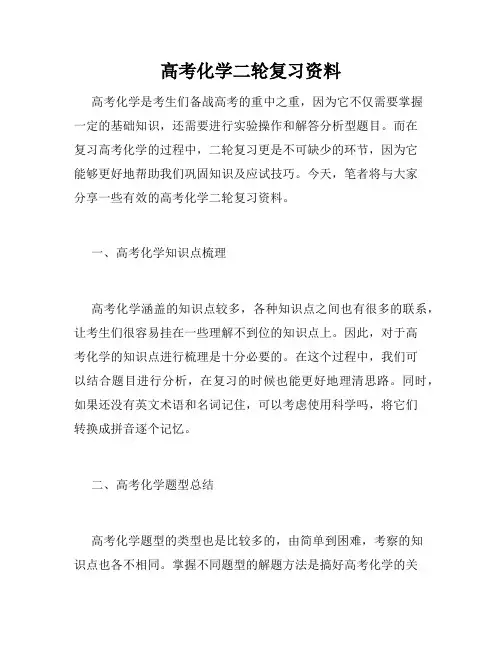 高考化学二轮复习资料

高考化学是考生们备战高考的重中之重，因为它不仅需要掌握一定的基础知识，还需要进行实验操作和解答分析型题目。而在复习高考化学的过程中，二轮复习更是不可缺少的环节，因为它能够更好地帮助我们巩固知识及应试技巧。今天，笔者将与大家分享一些有效的高考化学二轮复习资料。

一、高考化学知识点梳理

高考化学涵盖的知识点较多，各种知识点之间也有很多的联系，让考生们很容易挂在一些理解不到位的知识点上。因此，对于高考化学的知识点进行梳理是十分必要的。在这个过程中，我们可以结合题目进行分析，在复习的时候也能更好地理清思路。同时，如果还没有英文术语和名词记住，可以考虑使用科学吗，将它们转换成拼音逐个记忆。

二、高考化学题型总结

高考化学题型的类型也是比较多的，由简单到困难，考察的知识点也各不相同。掌握不同题型的解题方法是搞好高考化学的关